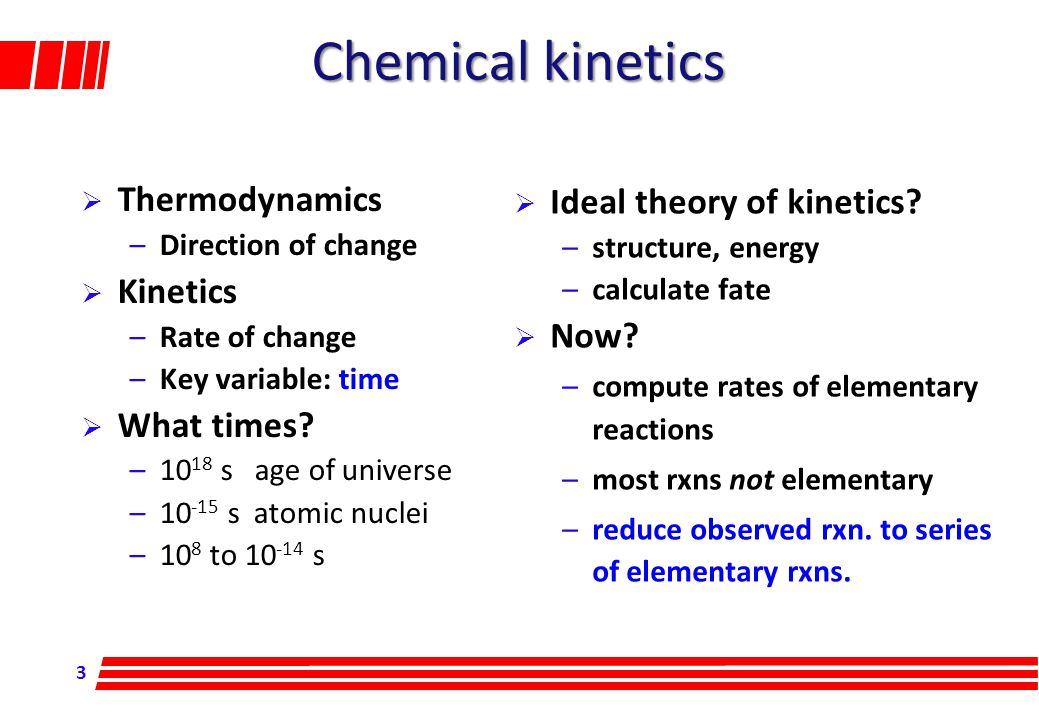 Chemical kinetics

➢ Thermodynamics
– Direction of change
➢ Kinetics
– Rate of change
– Key variable: time
➢ What times?
– $10^{18}$ s age of universe
– $10^{-15}$ s atomic nuclei
– $10^{8}$ to $10^{-14}$ s

➢ Ideal theory of kinetics?
– structure, energy
– calculate fate
➢ Now?
– compute rates of elementary reactions
– most rxns not elementary
– reduce observed rxn. to series of elementary rxns.

3